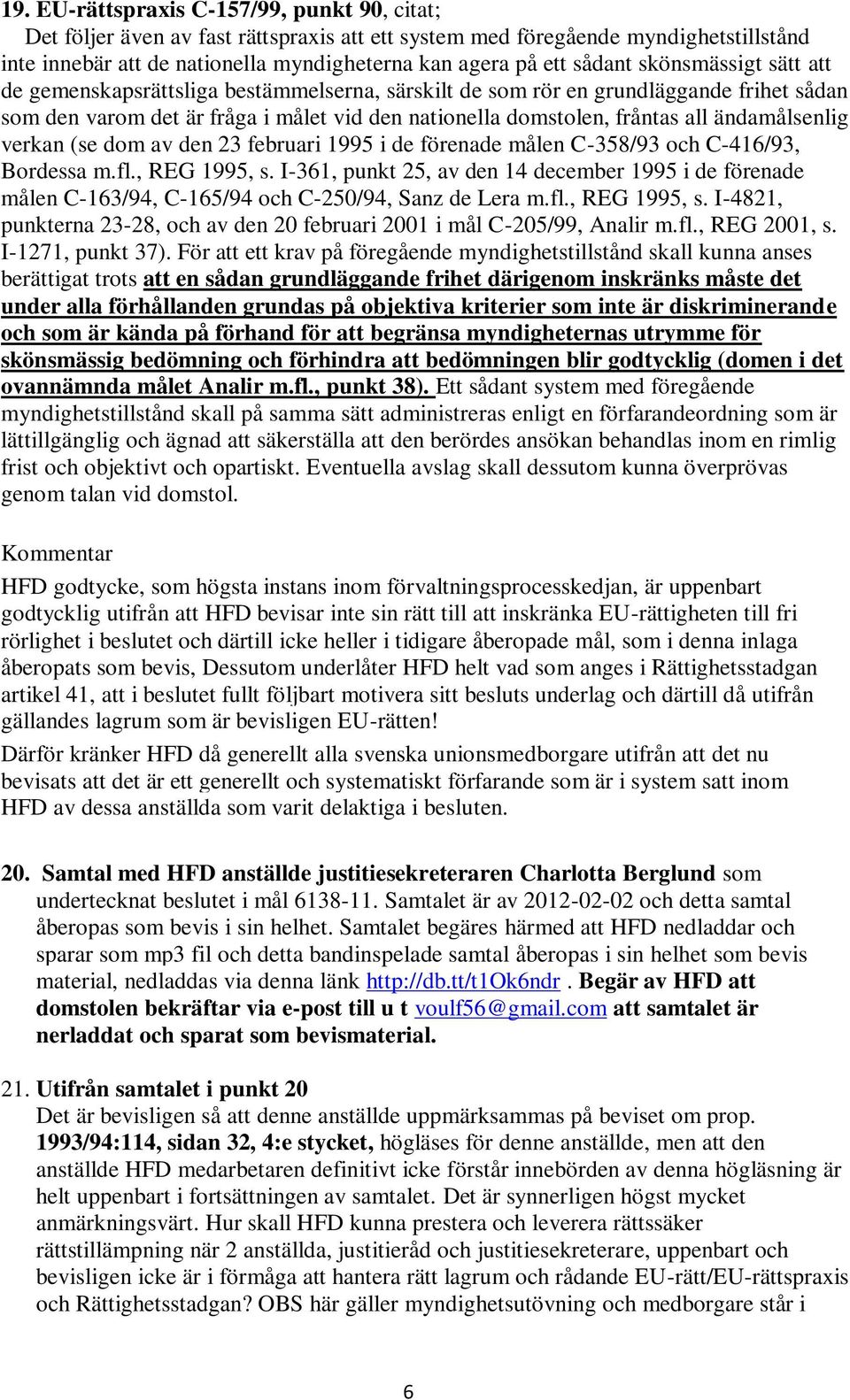 19. EU-rättspraxis C-157/99, punkt 90, citat;
Det följer även av fast rättspraxis att ett system med föregående myndighetstillstånd inte innebär att de nationella myndigheterna kan agera på ett sådant skönsmässigt sätt att de gemenskapsrättsliga bestämmelserna, särskilt de som rör en grundläggande frihet sådan som den varom det är fråga i målet vid den nationella domstolen, fråntas all ändamålsenlig verkan (se dom av den 23 februari 1995 i de förenade målen C-358/93 och C-416/93, Bordessa m.fl., REG 1995, s. I-361, punkt 25, av den 14 december 1995 i de förenade målen C-163/94, C-165/94 och C-250/94, Sanz de Lera m.fl., REG 1995, s. I-4821, punkterna 23-28, och av den 20 februari 2001 i mål C-205/99, Analir m.fl., REG 2001, s. I-1271, punkt 37). För att ett krav på föregående myndighetstillstånd skall kunna anses berättigat trots att en sådan grundläggande frihet därigenom inskränks måste det under alla förhållanden grundas på objektiva kriterier som inte är diskriminerande och som är kända på förhand för att begränsa myndigheternas utrymme för skönsmässig bedömning och förhindra att bedömningen blir godtycklig (domen i det ovannämnda målet Analir m.fl., punkt 38). Ett sådant system med föregående myndighetstillstånd skall på samma sätt administreras enligt en förfarandeordning som är lättillgänglig och ägnad att säkerställa att den berördes ansökan behandlas inom en rimlig frist och objektivt och opartiskt. Eventuella avslag skall dessutom kunna överprövas genom talan vid domstol.

Kommentar
HFD godtycke, som högsta instans inom förvaltningsprocesskedjan, är uppenbart godtycklig utifrån att HFD bevisar inte sin rätt till att inskränka EU-rättigheten till fri rörlighet i beslutet och därtill icke heller i tidigare åberopade mål, som i denna inlaga åberopats som bevis, Dessutom underlåter HFD helt vad som anges i Rättighetsstadgan artikel 41, att i beslutet fullt följbart motivera sitt besluts underlag och därtill då utifrån gällandes lagrum som är bevisligen EU-rätten!
Därför kränker HFD då generellt alla svenska unionsmedborgare utifrån att det nu bevisats att det är ett generellt och systematiskt förfarande som är i system satt inom HFD av dessa anställda som varit delaktiga i besluten.

20. Samtal med HFD anställde justitiesekreteraren Charlotta Berglund som undertecknat beslutet i mål 6138-11. Samtalet är av 2012-02-02 och detta samtal åberopas som bevis i sin helhet. Samtalet begäres härmed att HFD nedladdar och sparar som mp3 fil och detta bandinspelade samtal åberopas i sin helhet som bevis material, nedladdas via denna länk http://db.tt/t1Ok6ndr . Begär av HFD att domstolen bekräftar via e-post till u t voulf56@gmail.com att samtalet är nerladdat och sparat som bevismaterial.

21. Utifrån samtalet i punkt 20
Det är bevisligen så att denne anställde uppmärksammas på beviset om prop. 1993/94:114, sidan 32, 4:e stycket, högläses för denne anställde, men att den anställde HFD medarbetaren definitivt icke förstår innebörden av denna högläsning är helt uppenbart i fortsättningen av samtalet. Det är synnerligen högst mycket anmärkningsvärt. Hur skall HFD kunna prestera och leverera rättssäker rättstillämpning när 2 anställda, justitieråd och justitiesekreterare, uppenbart och bevisligen icke är i förmåga att hantera rätt lagrum och rådande EU-rätt/EU-rättspraxis och Rättighetsstadgan? OBS här gäller myndighetsutövning och medborgare står i

6